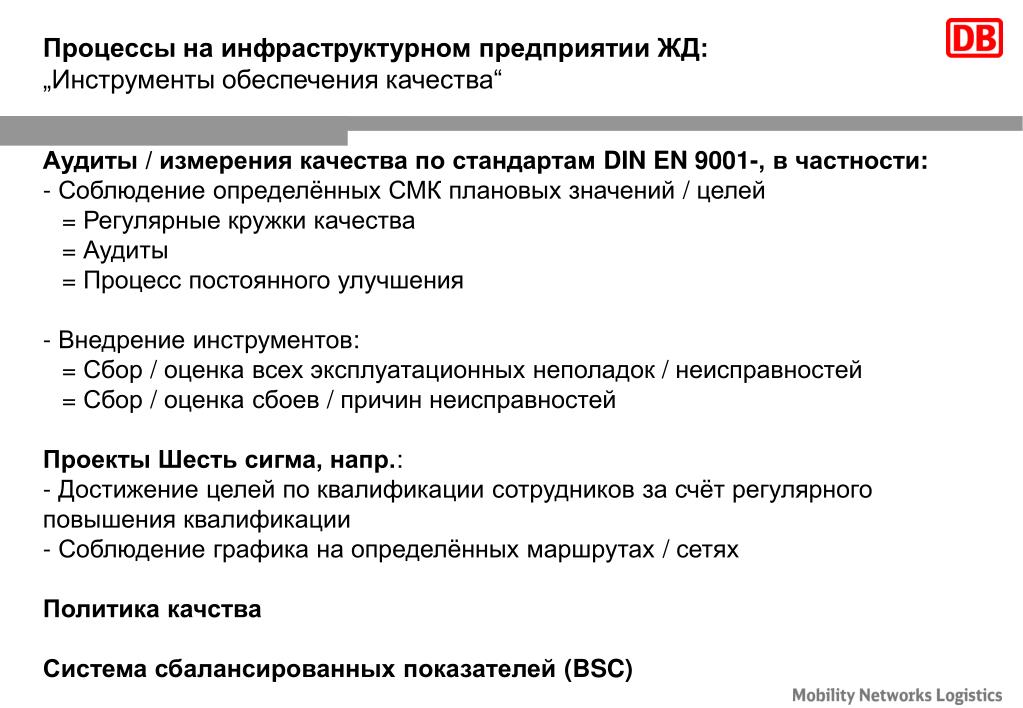 Процессы на инфраструктурном предприятии ЖД:
„Инструменты обеспечения качества“

DB

Аудиты / измерения качества по стандартам DIN EN 9001-, в частности:
- Соблюдение определённых СМК плановых значений / целей
= Регулярные кружки качества
= Аудиты
= Процесс постоянного улучшения

- Внедрение инструментов:
= Сбор / оценка всех эксплуатационных неполадок / неисправностей
= Сбор / оценка сбоев / причин неисправностей

Проекты Шесть сигма, напр.:
- Достижение целей по квалификации сотрудников за счёт регулярного повышения квалификации
- Соблюдение графика на определённых маршрутах / сетях

Политика качства

Система сбалансированных показателей (BSC)

Mobility Networks Logistics